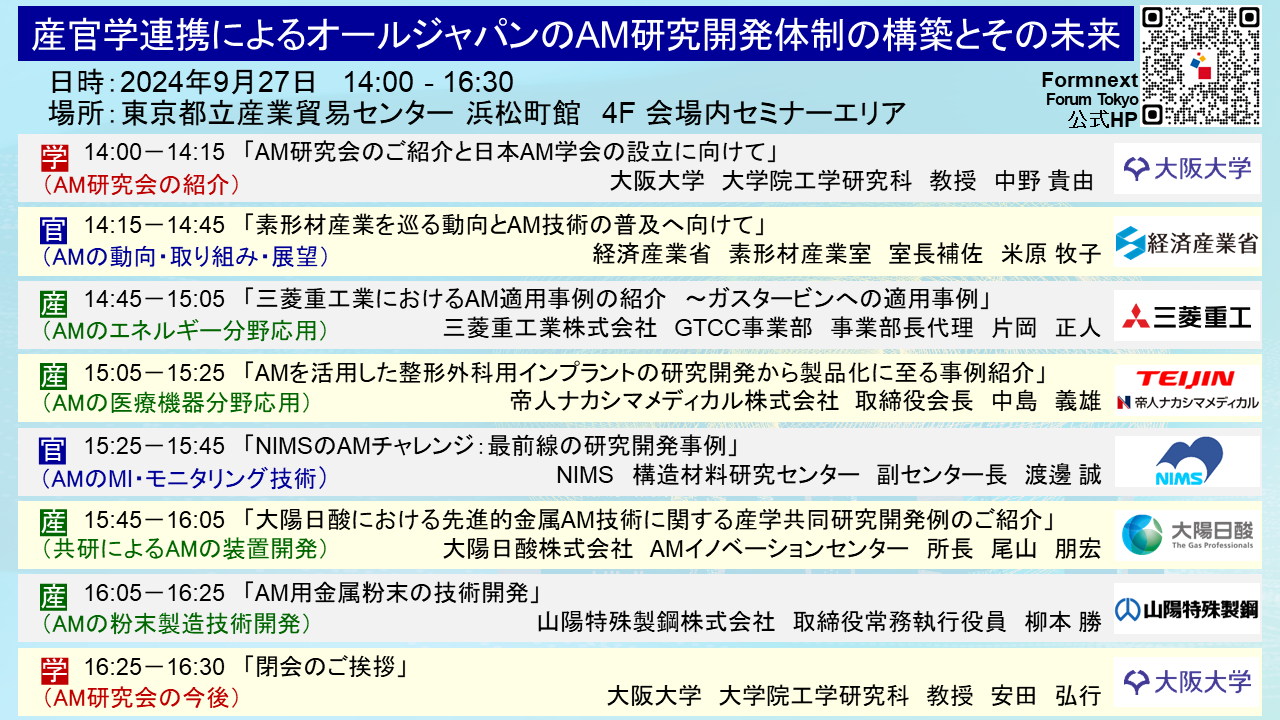 産官学連携によるオールジャパンのAM研究開発体制の構築とその未来

日時：2024年9月27日　14:00 - 16:30
場所：東京都立産業貿易センター 浜松町館　4F 会場内セミナーエリア

Formnext
Forum Tokyo
公式HP

学 14:00－14:15 「AM研究会のご紹介と日本AM学会の設立に向けて」
（AM研究会の紹介）
大阪大学　大学院工学研究科　教授　中野 貴由
大阪大学

官 14:15－14:45 「素形材産業を巡る動向とAM技術の普及へ向けて」
（AMの動向・取り組み・展望）
経済産業省　素形材産業室　室長補佐　米原 牧子
経済産業省

産 14:45－15:05 「三菱重工業におけるAM適用事例の紹介　～ガスタービンへの適用事例」
（AMのエネルギー分野応用）
三菱重工業株式会社　GTCC事業部　事業部長代理　片岡　正人
三菱重工

産 15:05－15:25 「AMを活用した整形外科用インプラントの研究開発から製品化に至る事例紹介」
（AMの医療機器分野応用）
帝人ナカシマメディカル株式会社　取締役会長　中島　義雄
TEIJIN
帝人ナカシマメディカル

官 15:25－15:45 「NIMSのAMチャレンジ：最前線の研究開発事例」
（AMのMI・モニタリング技術）
NIMS　構造材料研究センター　副センター長　渡邊 誠
NIMS

産 15:45－16:05 「大陽日酸における先進的金属AM技術に関する産学共同研究開発例のご紹介」
（共研によるAMの装置開発）
大陽日酸株式会社　AMイノベーションセンター　所長　尾山　朋宏
大陽日酸
The Gas Professionals

産 16:05－16:25 「AM用金属粉末の技術開発」
（AMの粉末製造技術開発）
山陽特殊製鋼株式会社　取締役常務執行役員　柳本 勝
山陽特殊製鋼

学 16:25－16:30 「閉会のご挨拶」
（AM研究会の今後）
大阪大学　大学院工学研究科　教授　安田　弘行
大阪大学